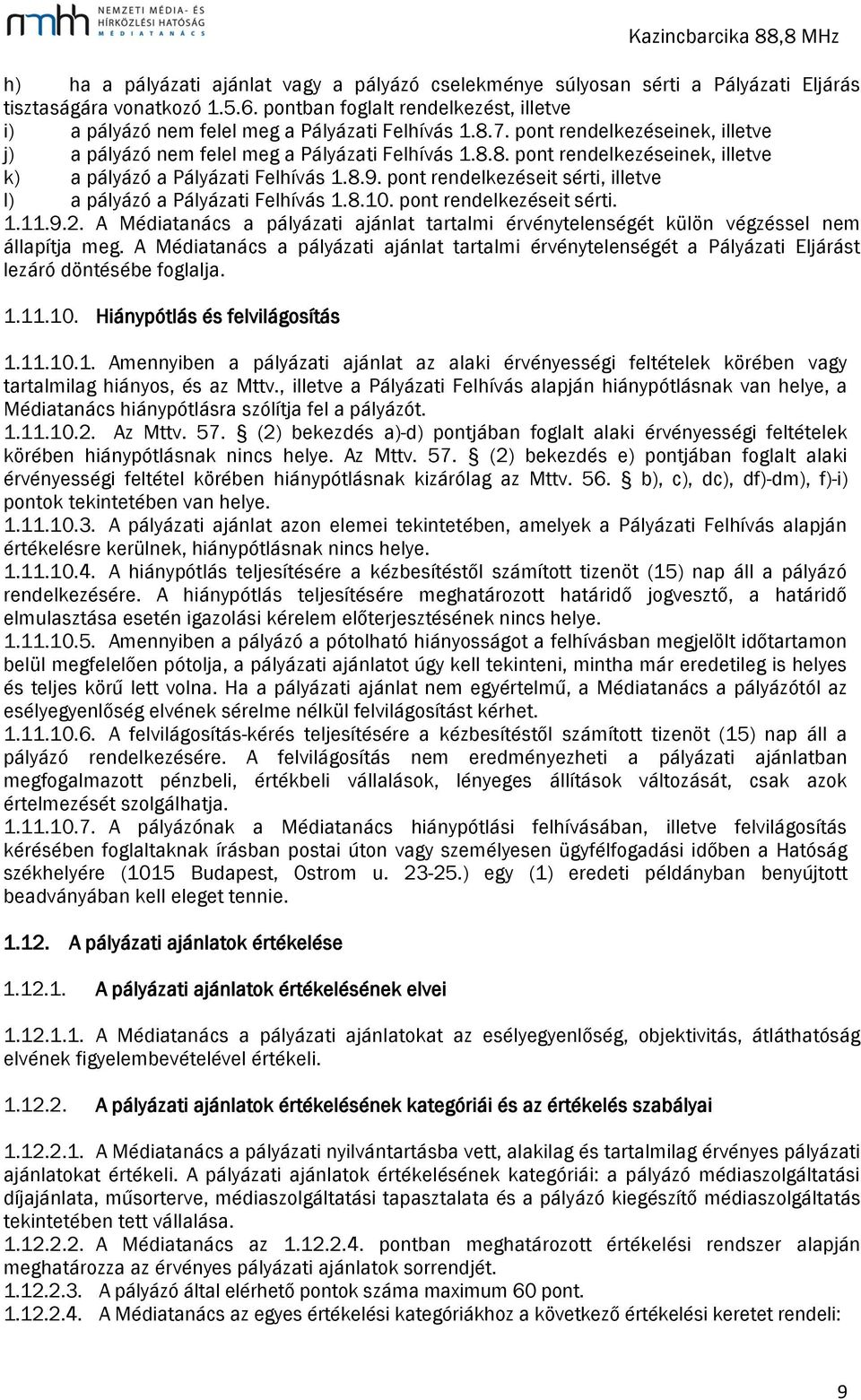 nmhh NEMZETI MÉDIA- ÉS HÍRKÖZLÉSI HATÓSÁG MÉDIATANÁCS

Kazincbarcika 88,8 MHz

h) ha a pályázati ajánlat vagy a pályázó cselekménye súlyosan sérti a Pályázati Eljárás tisztaságára vonatkozó 1.5.6. pontban foglalt rendelkezést, illetve
i) a pályázó nem felel meg a Pályázati Felhívás 1.8.7. pont rendelkezéseinek, illetve
j) a pályázó nem felel meg a Pályázati Felhívás 1.8.8. pont rendelkezéseinek, illetve
k) a pályázó a Pályázati Felhívás 1.8.9. pont rendelkezéseit sérti, illetve
l) a pályázó a Pályázati Felhívás 1.8.10. pont rendelkezéseit sérti.
1.11.9.2. A Médiatanács a pályázati ajánlat tartalmi érvénytelenségét külön végzéssel nem állapítja meg. A Médiatanács a pályázati ajánlat tartalmi érvénytelenségét a Pályázati Eljárást lezáró döntésébe foglalja.

1.11.10. Hiánypótlás és felvilágosítás

1.11.10.1. Amennyiben a pályázati ajánlat az alaki érvényességi feltételek körében vagy tartalmilag hiányos, és az Mttv., illetve a Pályázati Felhívás alapján hiánypótlásnak van helye, a Médiatanács hiánypótlásra szólítja fel a pályázót.
1.11.10.2. Az Mttv. 57. § (2) bekezdés a)-d) pontjában foglalt alaki érvényességi feltételek körében hiánypótlásnak nincs helye. Az Mttv. 57. § (2) bekezdés e) pontjában foglalt alaki érvényességi feltétel körében hiánypótlásnak kizárólag az Mttv. 56. § b), c), dc), df)-dm), f)-i) pontok tekintetében van helye.
1.11.10.3. A pályázati ajánlat azon elemei tekintetében, amelyek a Pályázati Felhívás alapján értékelésre kerülnek, hiánypótlásnak nincs helye.
1.11.10.4. A hiánypótlás teljesítésére a kézbesítéstől számított tizenöt (15) nap áll a pályázó rendelkezésére. A hiánypótlás teljesítésére meghatározott határidő jogvesztő, a határidő elmulasztása esetén igazolási kérelem előterjesztésének nincs helye.
1.11.10.5. Amennyiben a pályázó a pótolható hiányosságot a felhívásban megjelölt időtartamon belül megfelelően pótolja, a pályázati ajánlatot úgy kell tekinteni, mintha már eredetileg is helyes és teljes körű lett volna. Ha a pályázati ajánlat nem egyértelmű, a Médiatanács a pályázótól az esélyegyenlőség elvének sérelme nélkül felvilágosítást kérhet.
1.11.10.6. A felvilágosítás-kérés teljesítésére a kézbesítéstől számított tizenöt (15) nap áll a pályázó rendelkezésére. A felvilágosítás nem eredményezheti a pályázati ajánlatban megfogalmazott pénzbeli, értékbeli vállalások, lényeges állítások változását, csak azok értelmezését szolgálhatja.
1.11.10.7. A pályázónak a Médiatanács hiánypótlási felhívásában, illetve felvilágosítás kérésében foglaltaknak írásban postai úton vagy személyesen ügyfélfogadási időben a Hatóság székhelyére (1015 Budapest, Ostrom u. 23-25.) egy (1) eredeti példányban benyújtott beadványában kell eleget tennie.

1.12. A pályázati ajánlatok értékelése

1.12.1. A pályázati ajánlatok értékelésének elvei

1.12.1.1. A Médiatanács a pályázati ajánlatokat az esélyegyenlőség, objektivitás, átláthatóság elvének figyelembevételével értékeli.

1.12.2. A pályázati ajánlatok értékelésének kategóriái és az értékelés szabályai

1.12.2.1. A Médiatanács a pályázati nyilvántartásba vett, alakilag és tartalmilag érvényes pályázati ajánlatokat értékeli. A pályázati ajánlatok értékelésének kategóriái: a pályázó médiaszolgáltatási díjajánlata, műsorterve, médiaszolgáltatási tapasztalata és a pályázó kiegészítő médiaszolgáltatás tekintetében tett vállalása.
1.12.2.2. A Médiatanács az 1.12.2.4. pontban meghatározott értékelési rendszer alapján meghatározza az érvényes pályázati ajánlatok sorrendjét.
1.12.2.3. A pályázó által elérhető pontok száma maximum 60 pont.
1.12.2.4. A Médiatanács az egyes értékelési kategóriákhoz a következő értékelési keretet rendeli:

9